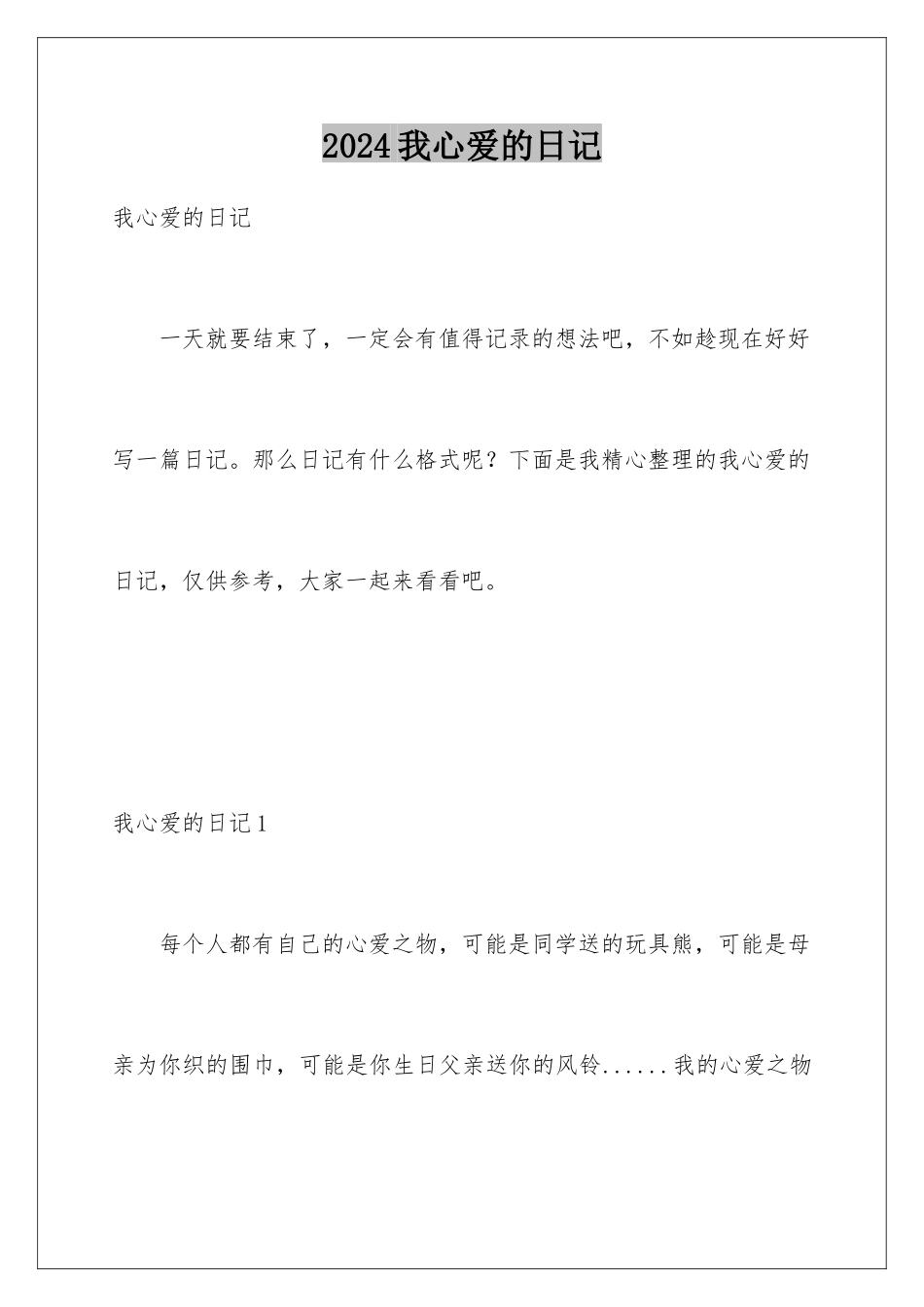 2024我心爱的日记

我心爱的日记

一天就要结束了，一定会有值得记录的想法吧，不如趁现在好好写一篇日记。那么日记有什么格式呢？下面是我精心整理的我心爱的日记，仅供参考，大家一起来看看吧。

我心爱的日记1

每个人都有自己的心爱之物，可能是同学送的玩具熊，可能是母亲为你织的围巾，可能是你生日父亲送你的风铃......我的心爱之物